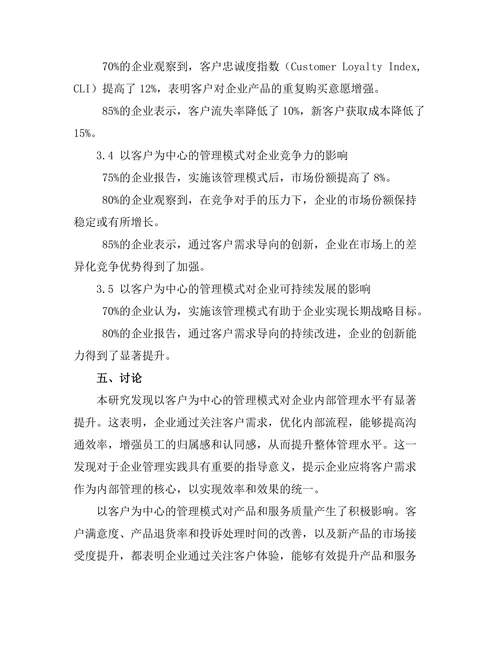 70%的企业观察到，客户忠诚度指数（Customer Loyalty Index, CLI）提高了 12%，表明客户对企业产品的重复购买意愿增强。

85%的企业表示，客户流失率降低了 10%，新客户获取成本降低了 15%。

3.4 以客户为中心的管理模式对企业竞争力的影响

75%的企业报告，实施该管理模式后，市场份额提高了 8%。

80%的企业观察到，在竞争对手的压力下，企业的市场份额保持稳定或有所增长。

85%的企业表示，通过客户需求导向的创新，企业在市场上的差异化竞争优势得到了加强。

3.5 以客户为中心的管理模式对企业可持续发展的影响

70%的企业认为，实施该管理模式有助于企业实现长期战略目标。

80%的企业报告，通过客户需求导向的持续改进，企业的创新能力得到了显著提升。

五、讨论

本研究发现以客户为中心的管理模式对企业内部管理水平有显著提升。这表明，企业通过关注客户需求，优化内部流程，能够提高沟通效率，增强员工的归属感和认同感，从而提升整体管理水平。这一发现对于企业管理实践具有重要的指导意义，提示企业应将客户需求作为内部管理的核心，以实现效率和效果的统一。

以客户为中心的管理模式对产品和服务质量产生了积极影响。客户满意度、产品退货率和投诉处理时间的改善，以及新产品的市场接受度提升，都表明企业通过关注客户体验，能够有效提升产品和服务